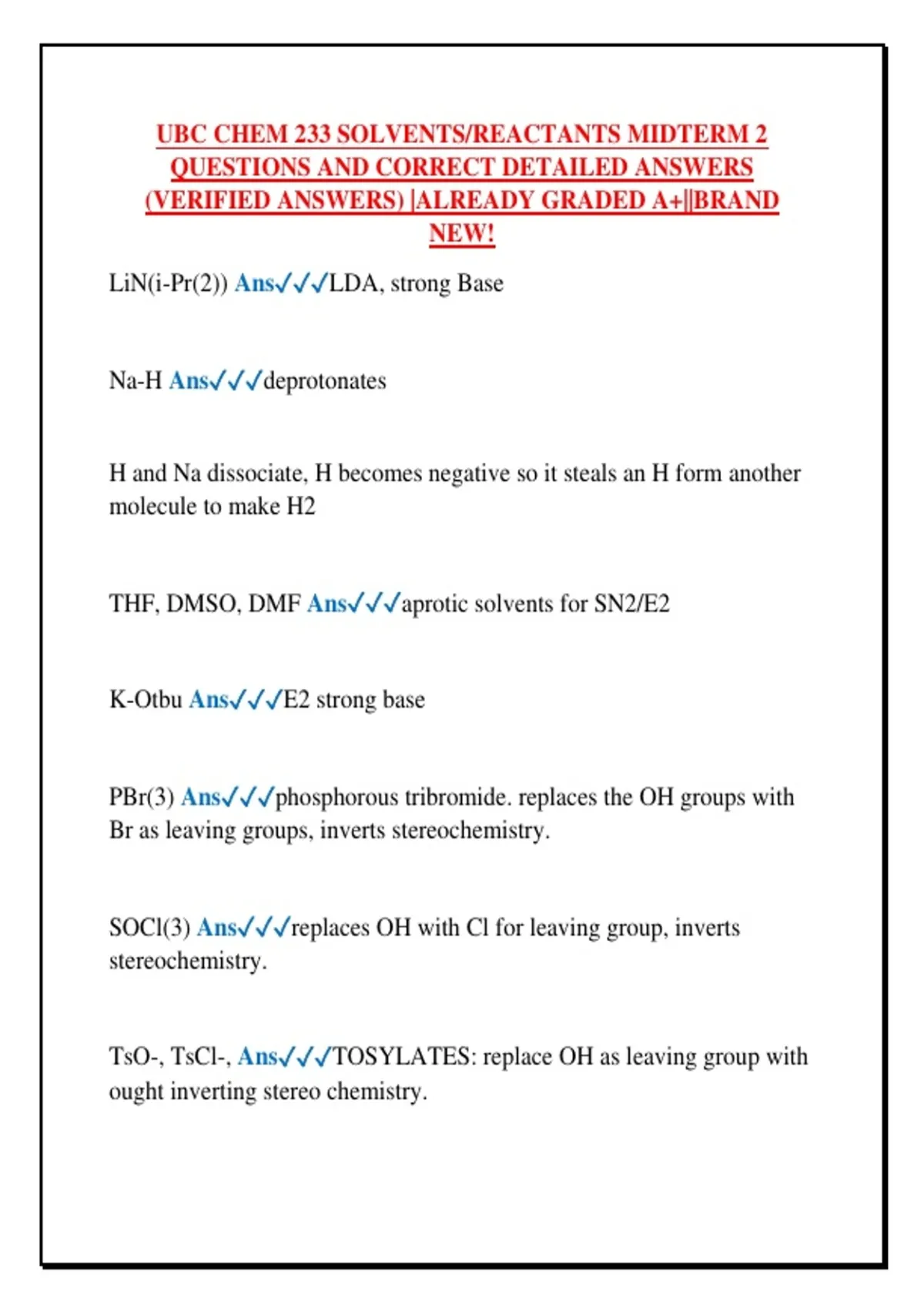 UBC CHEM 233 SOLVENTS/REACTANTS MIDTERM 2 QUESTIONS AND CORRECT DETAILED ANSWERS (VERIFIED ANSWERS) |ALREADY GRADED A+||BRAND NEW!

LiN(i-Pr(2)) Ans✓✓✓LDA, strong Base

Na-H Ans✓✓✓deprotonates

H and Na dissociate, H becomes negative so it steals an H form another molecule to make H2

THF, DMSO, DMF Ans✓✓✓aprotic solvents for SN2/E2

K-Otbu Ans✓✓✓E2 strong base

PBr(3) Ans✓✓✓phosphorous tribromide. replaces the OH groups with Br as leaving groups, inverts stereochemistry.

SOCl(3) Ans✓✓✓replaces OH with Cl for leaving group, inverts stereochemistry.

TsO-, TsCl-, Ans✓✓✓TOSYLATES: replace OH as leaving group with ought inverting stereo chemistry.